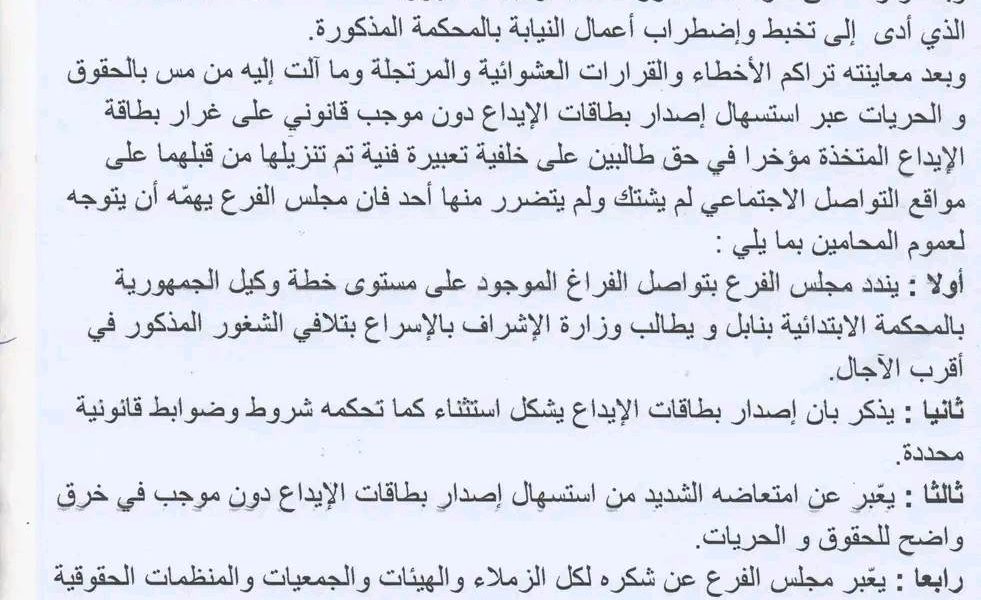 الذي أدى إلى تخبط وإضطراب أعمال النيابة بالمحكمة المذكورة.
وبعد معاينته تراكم الأخطاء والقرارات العشوائية والمرتجلة وما آلت إليه من مس بالحقوق و الحريات عبر استسهال إصدار بطاقات الإيداع دون موجب قانوني على غرار بطاقة الإيداع المتخذة مؤخرا في حق طالبين على خلفية تعبيرة فنية تم تنزيلها من قبلهما على مواقع التواصل الاجتماعي لم يشتك ولم يتضرر منها أحد فان مجلس الفرع يهمّه أن يتوجه لعموم المحامين بما يلي :
أولا : يندد مجلس الفرع بتواصل الفراغ الموجود على مستوى خطة وكيل الجمهورية بالمحكمة الابتدائية بنابل و يطالب وزارة الإشراف بالإسراع بتلافي الشغور المذكور في أقرب الآجال.
ثانيا : يذكر بان إصدار بطاقات الإيداع يشكل استثناء كما تحكمه شروط وضوابط قانونية محددة.
ثالثا : يعّبر عن امتعاضه الشديد من استسهال إصدار بطاقات الإيداع دون موجب في خرق واضح للحقوق و الحريات.
رابعا : يعّبر مجلس الفرع عن شكره لكل الزملاء والهيئات والجمعيات والمنظمات الحقوقية